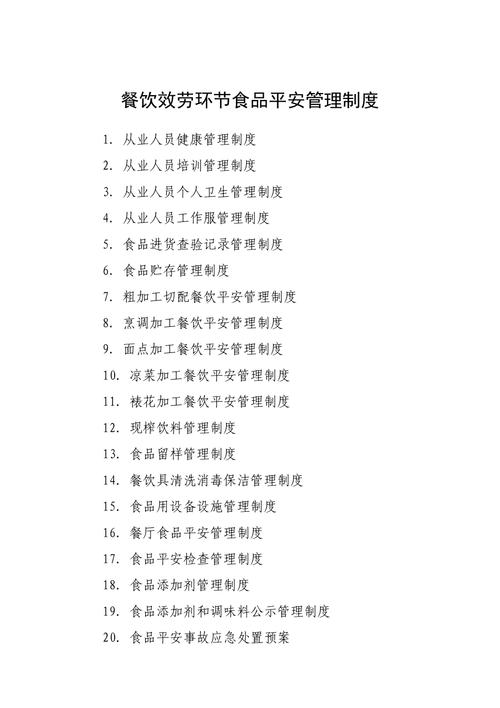 餐饮效劳环节食品平安管理制度

1. 从业人员健康管理制度
2. 从业人员培训管理制度
3. 从业人员个人卫生管理制度
4. 从业人员工作服管理制度
5. 食品进货查验记录管理制度
6. 食品贮存管理制度
7. 粗加工切配餐饮平安管理制度
8. 烹调加工餐饮平安管理制度
9. 面点加工餐饮平安管理制度
10. 凉菜加工餐饮平安管理制度
11. 裱花加工餐饮平安管理制度
12. 现榨饮料管理制度
13. 食品留样管理制度
14. 餐饮具清洗消毒保洁管理制度
15. 食品用设备设施管理制度
16. 餐厅食品平安管理制度
17. 食品平安检查管理制度
18. 食品添加剂管理制度
19. 食品添加剂和调味料公示管理制度
20. 食品平安事故应急处置预案